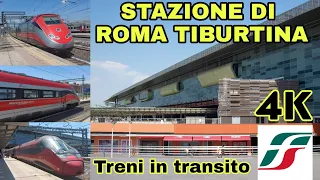 STAZIONE DI ROMA TIBURTINA

4K

Treni in transito